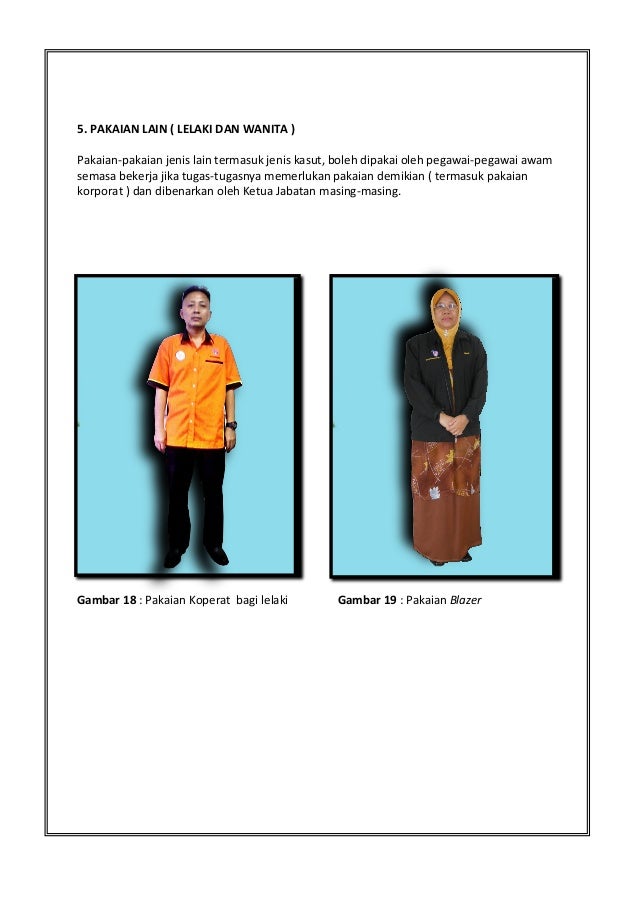 5. PAKAIAN LAIN ( LELAKI DAN WANITA )

Pakaian-pakaian jenis lain termasuk jenis kasut, boleh dipakai oleh pegawai-pegawai awam semasa bekerja jika tugas-tugasnya memerlukan pakaian demikian ( termasuk pakaian korporat ) dan dibenarkan oleh Ketua Jabatan masing-masing.

Gambar 18 : Pakaian Koperat bagi lelaki

Gambar 19 : Pakaian Blazer